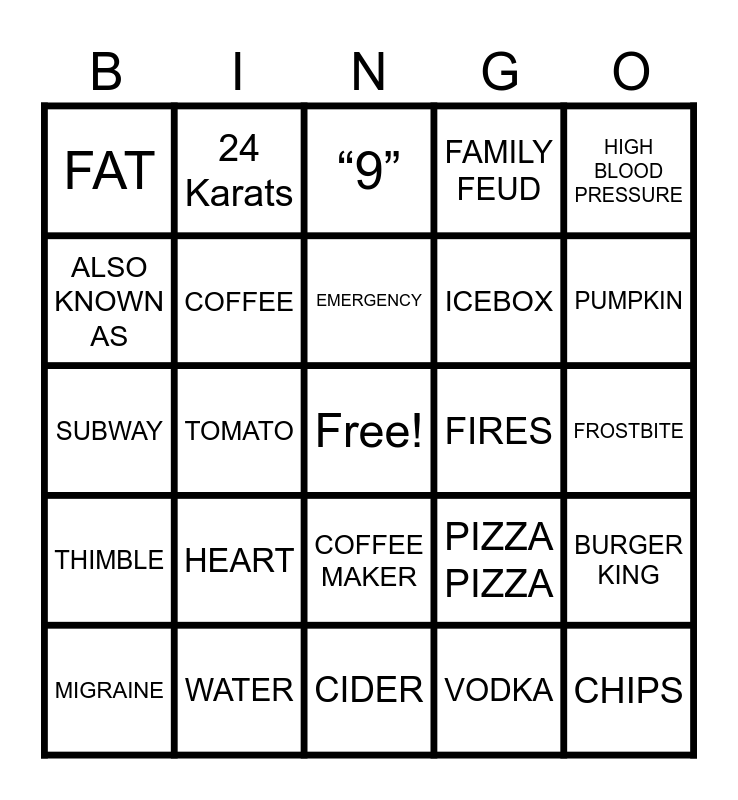 | B | I | N | G | O |
|---|---|---|---|---|
| FAT | 24 Karats | "9" | FAMILY FEUD | HIGH BLOOD PRESSURE |
| ALSO KNOWN AS | COFFEE | EMERGENCY | ICEBOX | PUMPKIN |
| SUBWAY | TOMATO | Free! | FIRES | FROSTBITE |
| THIMBLE | HEART | COFFEE MAKER | PIZZA PIZZA | BURGER KING |
| MIGRAINE | WATER | CIDER | VODKA | CHIPS |